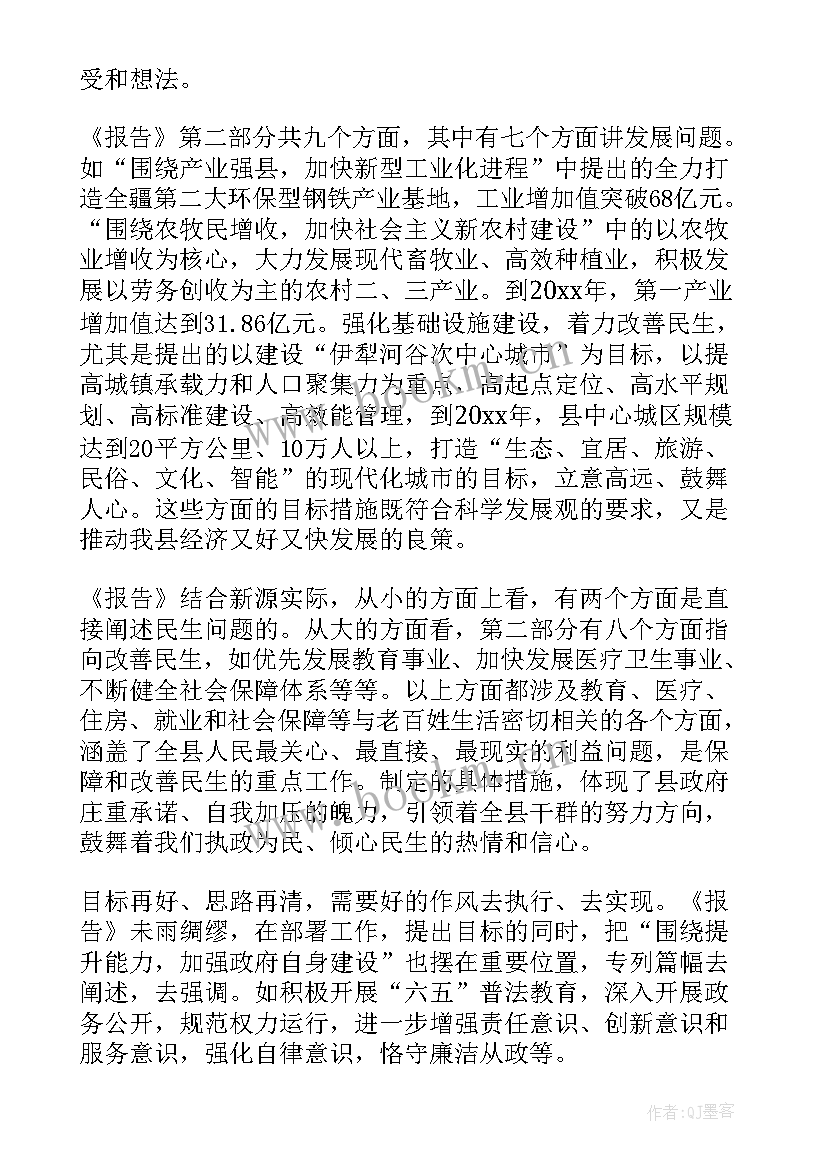 受和想法。

《报告》第二部分共九个方面，其中有七个方面讲发展问题。如“围绕产业强县，加快新型工业化进程”中提出的全力打造全疆第二大环保型钢铁产业基地，工业增加值突破68亿元。“围绕农牧民增收，加快社会主义新农村建设”中的以农牧业增收为核心，大力发展现代畜牧业、高效种植业，积极发展以劳务创收为主的农村二、三产业。到20xx年，第一产业增加值达到31.86亿元。强化基础设施建设，着力改善民生，尤其是提出的以建设“伊犁河谷次中心城市”为目标，以提高城镇承载力和人口聚集力为重点，高起点定位、高水平规划、高标准建设、高效能管理，到20xx年，县中心城区规模达到20平方公里、10万人以上，打造“生态、宜居、旅游、民俗、文化、智能”的现代化城市的目标，立意高远、鼓舞人心。这些方面的目标措施既符合科学发展观的要求，又是推动我县经济又好又快发展的良策。

《报告》结合新源实际，从小的方面上看，有两个方面是直接阐述民生问题的。从大的方面看，第二部分有八个方面指向改善民生，如优先发展教育事业、加快发展医疗卫生事业、不断健全社会保障体系等等。以上方面都涉及教育、医疗、住房、就业和社会保障等与老百姓生活密切相关的各个方面，涵盖了全县人民最关心、最直接、最现实的利益问题，是保障和改善民生的重点工作。制定的具体措施，体现了县政府庄重承诺、自我加压的魄力，引领着全县干群的努力方向，鼓舞着我们执政为民、倾心民生的热情和信心。

目标再好、思路再清，需要好的作风去执行、去实现。《报告》未雨绸缪，在部署工作，提出目标的同时，把“围绕提升能力，加强政府自身建设”也摆在重要位置，专列篇幅去阐述，去强调。如积极开展“六五”普法教育，深入开展政务公开，规范权力运行，进一步增强责任意识、创新意识和服务意识，强化自律意识，恪守廉洁从政等。

作者:QJ墨客